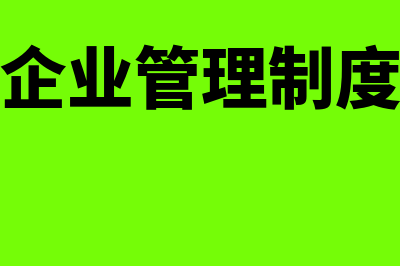 企业管理制度